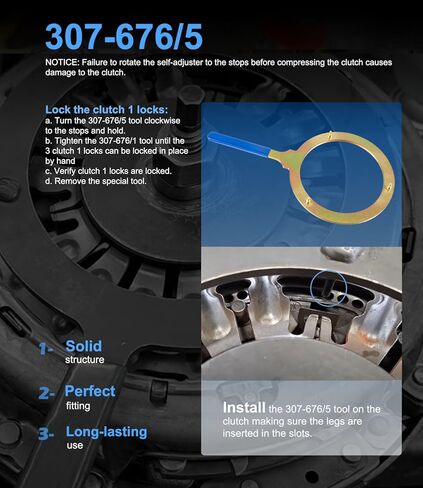 307-676/5

NOTICE: Failure to rotate the self-adjuster to the stops before compressing the clutch causes damage to the clutch.

Lock the clutch 1 locks:
a. Turn the 307-676/5 tool clockwise to the stops and hold.
b. Tighten the 307-676/1 tool until the 3 clutch 1 locks can be locked in place by hand
c. Verify clutch 1 locks are locked.
d. Remove the special tool.

1- Solid structure

2- Perfect fitting

3- Long-lasting use

Install the 307-676/5 tool on the clutch making sure the legs are inserted in the slots.